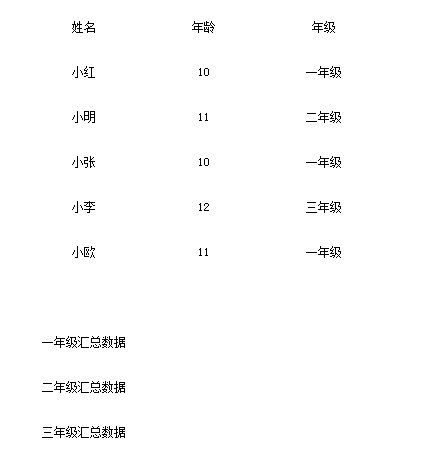 | 姓名 | 年龄 | 年级 |
|---|---|---|
| 小红 | 10 | 一年级 |
| 小明 | 11 | 二年级 |
| 小张 | 10 | 一年级 |
| 小李 | 12 | 三年级 |
| 小欧 | 11 | 一年级 |

一年级汇总数据

二年级汇总数据

三年级汇总数据